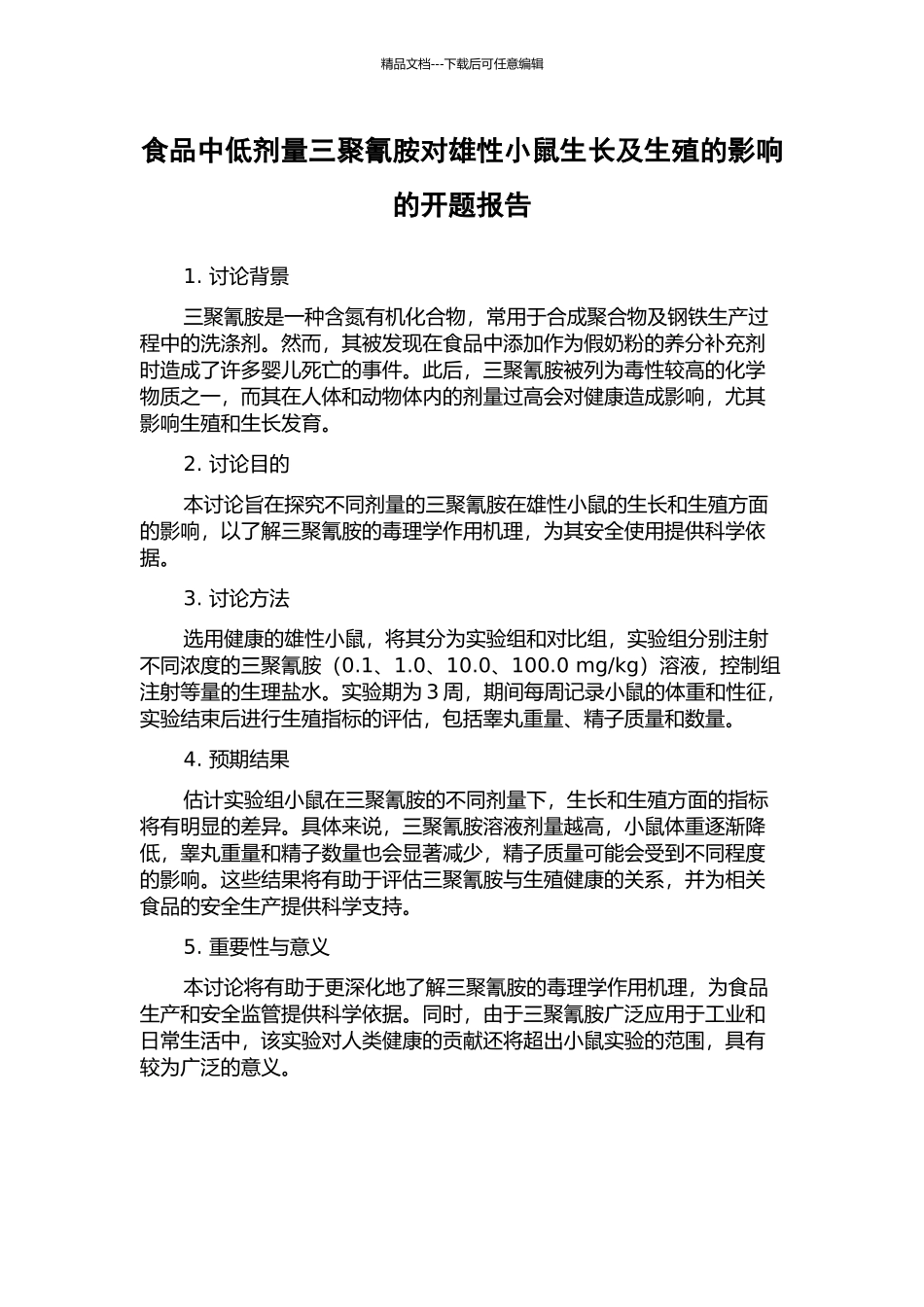 精品文档---下载后可任意编辑

食品中低剂量三聚氰胺对雄性小鼠生长及生殖的影响的开题报告

1. 讨论背景

三聚氰胺是一种含氮有机化合物，常用于合成聚合物及钢铁生产过程中的洗涤剂。然而，其被发现在食品中添加作为假奶粉的养分补充剂时造成了许多婴儿死亡的事件。此后，三聚氰胺被列为毒性较高的化学物质之一，而其在人体和动物体内的剂量过高会对健康造成影响，尤其影响生殖和生长发育。

2. 讨论目的

本讨论旨在探究不同剂量的三聚氰胺在雄性小鼠的生长和生殖方面的影响，以了解三聚氰胺的毒理学作用机理，为其安全使用提供科学依据。

3. 讨论方法

选用健康的雄性小鼠，将其分为实验组和对比组，实验组分别注射不同浓度的三聚氰胺（0.1、1.0、10.0、100.0 mg/kg）溶液，控制组注射等量的生理盐水。实验期为 3 周，期间每周记录小鼠的体重和性征，实验结束后进行生殖指标的评估，包括睾丸重量、精子质量和数量。

4. 预期结果

估计实验组小鼠在三聚氰胺的不同剂量下，生长和生殖方面的指标将有明显的差异。具体来说，三聚氰胺溶液剂量越高，小鼠体重逐渐降低，睾丸重量和精子数量也会显著减少，精子质量可能会受到不同程度的影响。这些结果将有助于评估三聚氰胺与生殖健康的关系，并为相关食品的安全生产提供科学支持。

5. 重要性与意义

本讨论将有助于更深化地了解三聚氰胺的毒理学作用机理，为食品生产和安全监管提供科学依据。同时，由于三聚氰胺广泛应用于工业和日常生活中，该实验对人类健康的贡献还将超出小鼠实验的范围，具有较为广泛的意义。